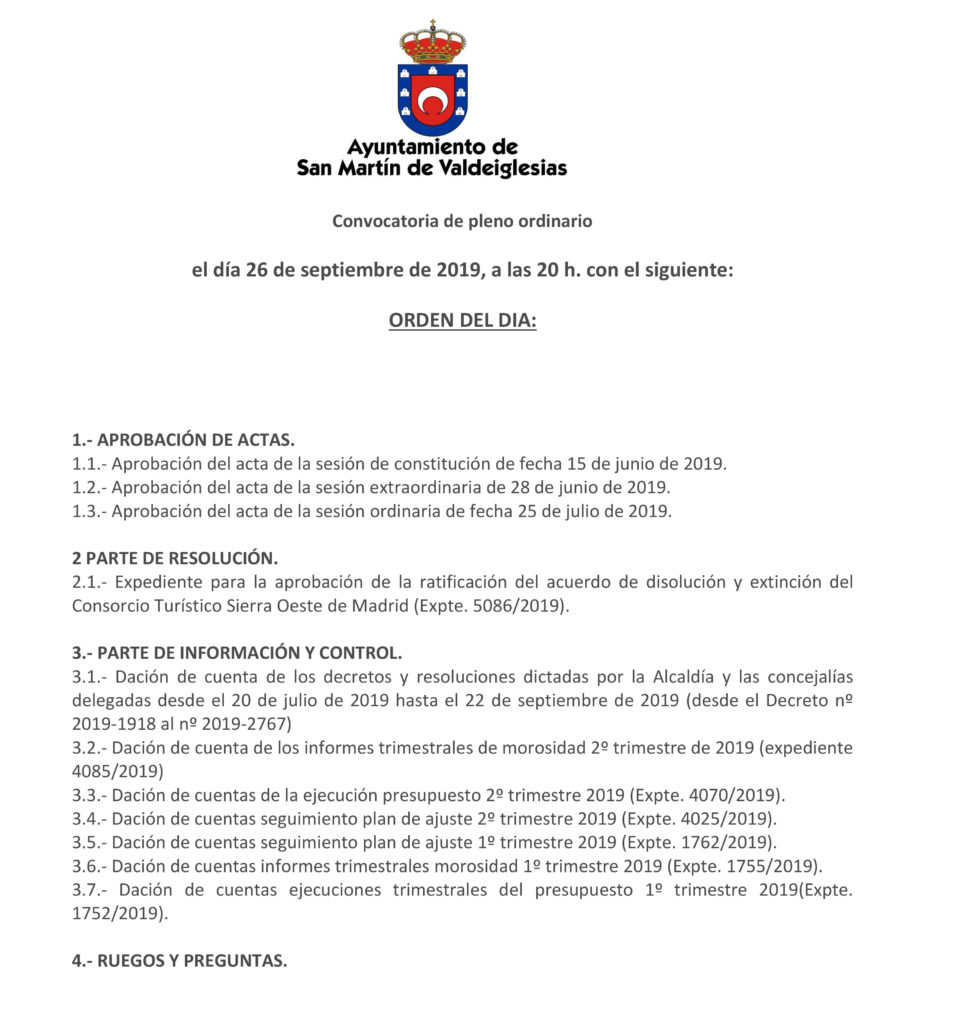 Ayuntamiento de
San Martín de Valdeiglesias

Convocatoria de pleno ordinario

el día 26 de septiembre de 2019, a las 20 h. con el siguiente:

ORDEN DEL DIA:

1.- APROBACIÓN DE ACTAS.
1.1.- Aprobación del acta de la sesión de constitución de fecha 15 de junio de 2019.
1.2.- Aprobación del acta de la sesión extraordinaria de 28 de junio de 2019.
1.3.- Aprobación del acta de la sesión ordinaria de fecha 25 de julio de 2019.

2 PARTE DE RESOLUCIÓN.
2.1.- Expediente para la aprobación de la ratificación del acuerdo de disolución y extinción del Consorcio Turístico Sierra Oeste de Madrid (Expte. 5086/2019).

3.- PARTE DE INFORMACIÓN Y CONTROL.
3.1.- Dación de cuenta de los decretos y resoluciones dictadas por la Alcaldía y las concejalías delegadas desde el 20 de julio de 2019 hasta el 22 de septiembre de 2019 (desde el Decreto nº 2019-1918 al nº 2019-2767)
3.2.- Dación de cuenta de los informes trimestrales de morosidad 2º trimestre de 2019 (expediente 4085/2019)
3.3.- Dación de cuentas de la ejecución presupuesto 2º trimestre 2019 (Expte. 4070/2019).
3.4.- Dación de cuentas seguimiento plan de ajuste 2º trimestre 2019 (Expte. 4025/2019).
3.5.- Dación de cuentas seguimiento plan de ajuste 1º trimestre 2019 (Expte. 1762/2019).
3.6.- Dación de cuentas informes trimestrales morosidad 1º trimestre 2019 (Expte. 1755/2019).
3.7.- Dación de cuentas ejecuciones trimestrales del presupuesto 1º trimestre 2019(Expte. 1752/2019).

4.- RUEGOS Y PREGUNTAS.